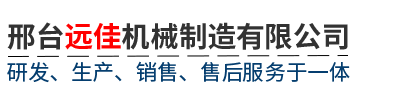 邢台远佳机械制造有限公司

研发、生产、销售、售后服务于一体